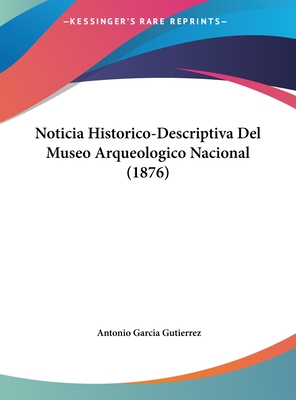 —KESSINGER'S RARE REPRINTS—

Noticia Historico-Descriptiva Del Museo Arqueologico Nacional (1876)

Antonio Garcia Gutierrez